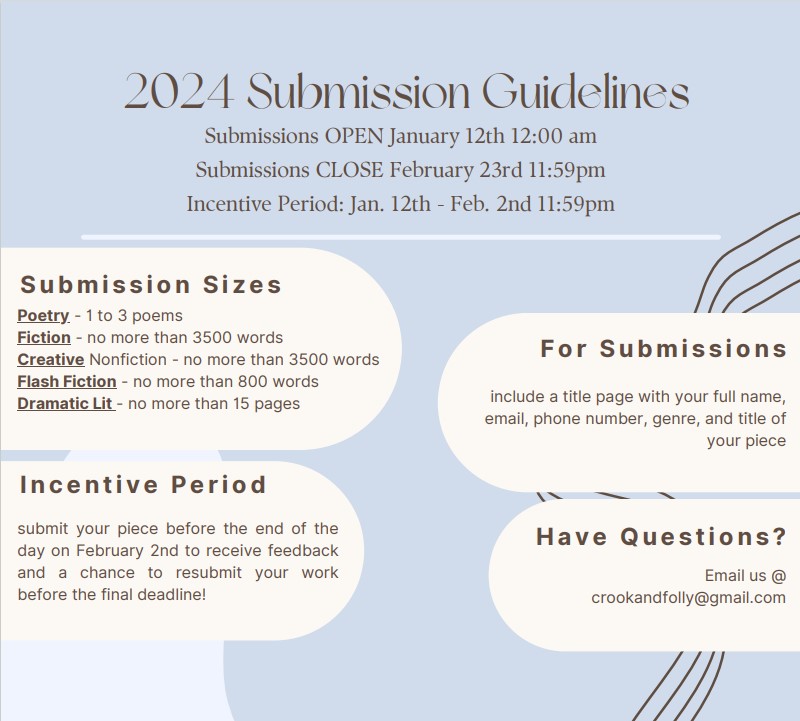 2024 Submission Guidelines

Submissions OPEN January 12th 12:00 am

Submissions CLOSE February 23rd 11:59pm

Incentive Period: Jan. 12th - Feb. 2nd 11:59pm

Submission Sizes

Poetry - 1 to 3 poems
Fiction - no more than 3500 words
Creative Nonfiction - no more than 3500 words
Flash Fiction - no more than 800 words
Dramatic Lit - no more than 15 pages

Incentive Period

submit your piece before the end of the day on February 2nd to receive feedback and a chance to resubmit your work before the final deadline!

For Submissions

include a title page with your full name, email, phone number, genre, and title of your piece

Have Questions?

Email us @ crookandfolly@gmail.com